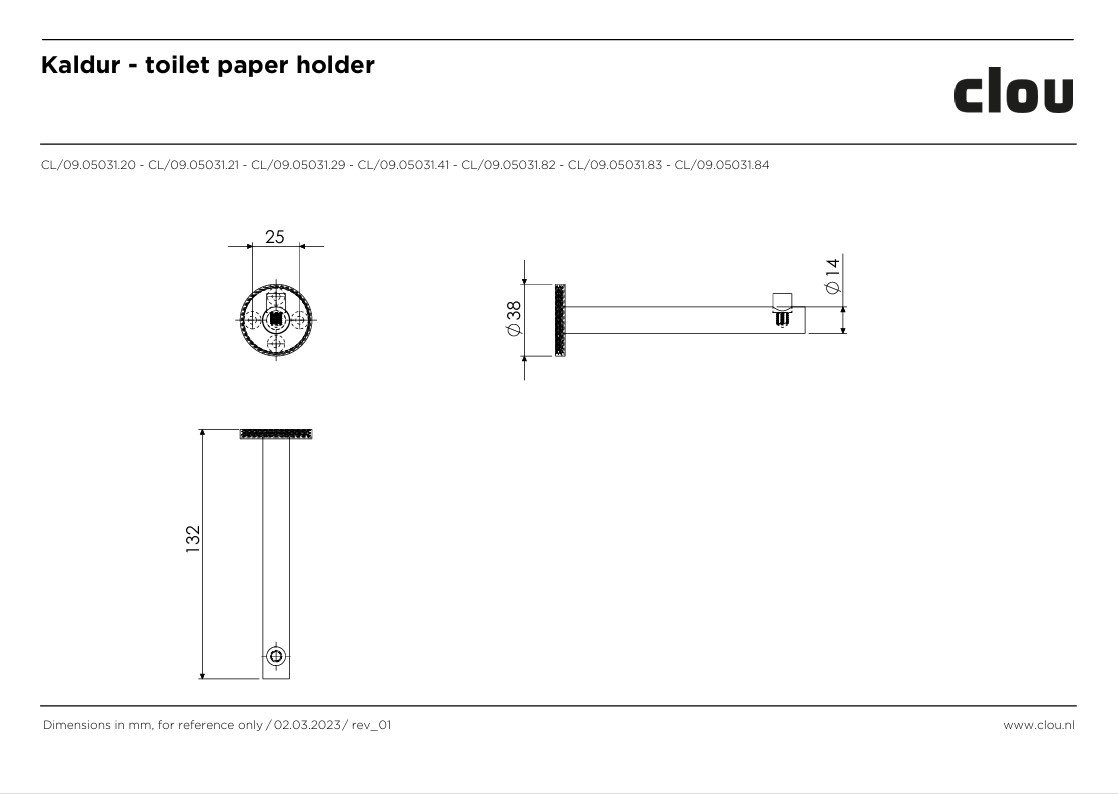 Kaldur - toilet paper holder

clou

CL/09.05031.20 - CL/09.05031.21 - CL/09.05031.29 - CL/09.05031.41 - CL/09.05031.82 - CL/09.05031.83 - CL/09.05031.84

25

$\varnothing 38$

$\varnothing 14$

132

Dimensions in mm, for reference only / 02.03.2023 / rev_01

www.clou.nl